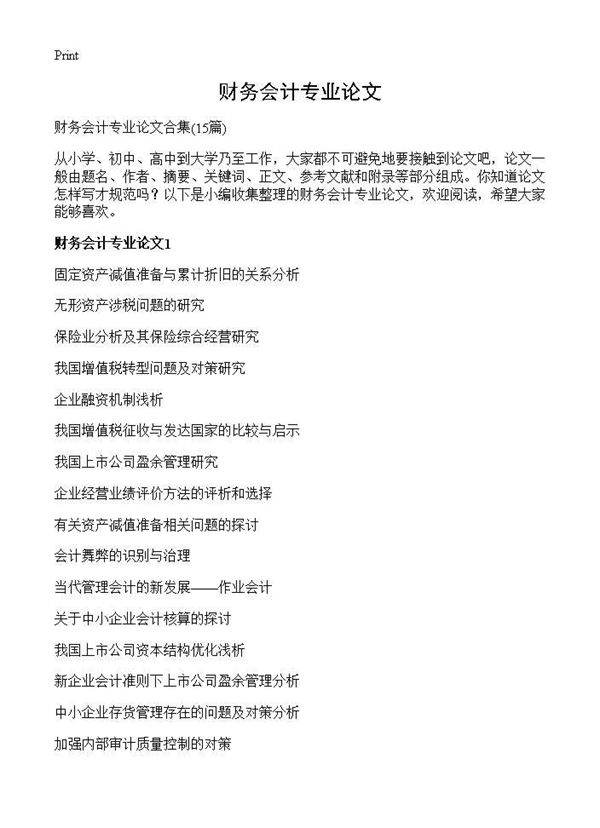 Print

财务会计专业论文

财务会计专业论文合集(15篇)

从小学、初中、高中到大学乃至工作，大家都不可避免地要接触到论文吧，论文一般由题名、作者、摘要、关键词、正文、参考文献和附录等部分组成。你知道论文怎样写才规范吗？以下是小编收集整理的财务会计专业论文，欢迎阅读，希望大家能够喜欢。

财务会计专业论文1

固定资产减值准备与累计折旧的关系分析

无形资产涉税问题的研究

保险业分析及其保险综合经营研究

我国增值税转型问题及对策研究

企业融资机制浅析

我国增值税征收与发达国家的比较与启示

我国上市公司盈余管理研究

企业经营业绩评价方法的评析和选择

有关资产减值准备相关问题的探讨

会计舞弊的识别与治理

当代管理会计的新发展——作业会计

关于中小企业会计核算的探讨

我国上市公司资本结构优化浅析

新企业会计准则下上市公司盈余管理分析

中小企业存货管理存在的问题及对策分析

加强内部审计质量控制的对策